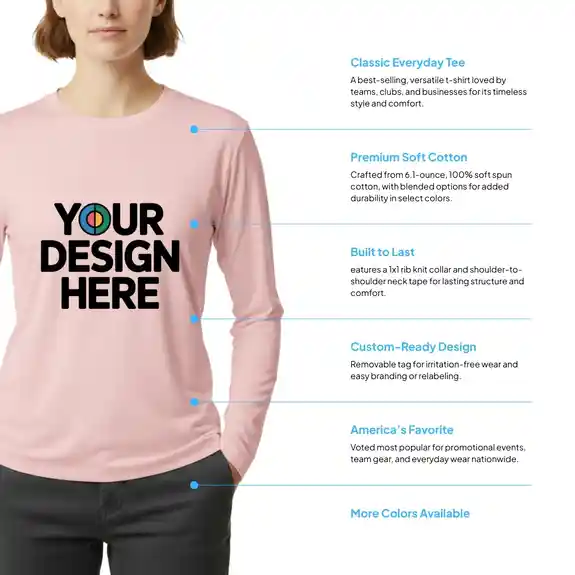 YOUR DESIGN HERE

Classic Everyday Tee

A best-selling, versatile t-shirt loved by teams, clubs, and businesses for its timeless style and comfort.

Premium Soft Cotton

Crafted from 6.1-ounce, 100% soft spun cotton, with blended options for added durability in select colors.

Built to Last

eatures a 1x1 rib knit collar and shoulder-to-shoulder neck tape for lasting structure and comfort.

Custom-Ready Design

Removable tag for irritation-free wear and easy branding or relabeling.

America's Favorite

Voted most popular for promotional events, team gear, and everyday wear nationwide.

More Colors Available